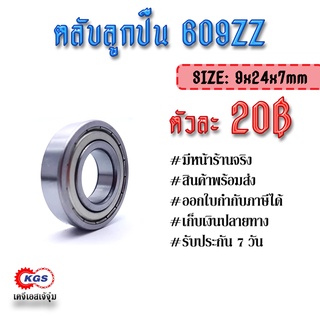 ตลับลูกปืน 609ZZ

SIZE: 9x24x7mm

ตัวละ 20฿

#มีหน้าร้านจริง
#สินค้าพร้อมส่ง
#ออกใบกำกับภาษีได้
#เก็บเงินปลายทาง
#รับประกัน 7 วัน

KGS
เคจีเอสเจ้จุ๋ม